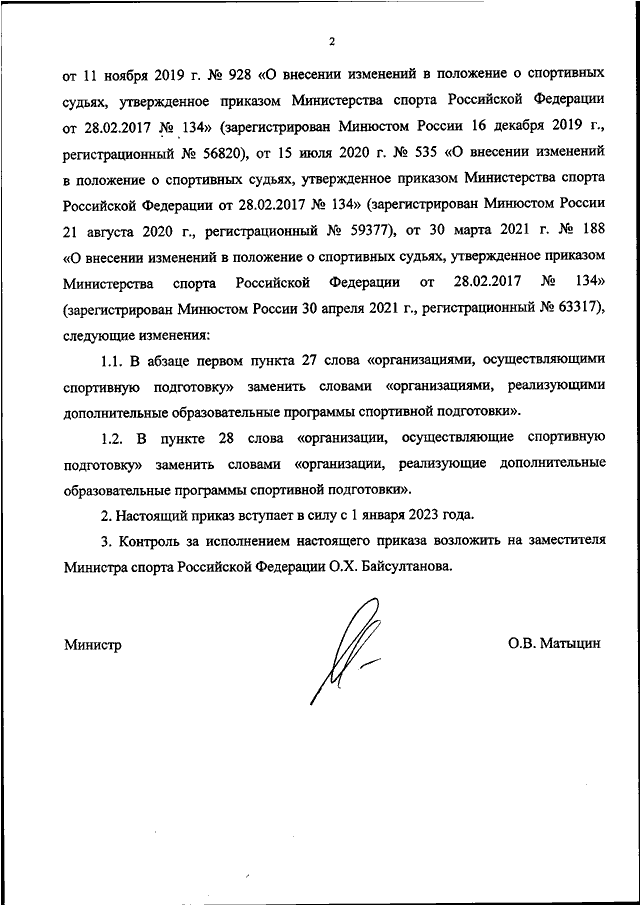 2

от 11 ноября 2019 г. № 928 «О внесении изменений в положение о спортивных судьях, утвержденное приказом Министерства спорта Российской Федерации от 28.02.2017 № 134» (зарегистрирован Минюстом России 16 декабря 2019 г., регистрационный № 56820), от 15 июля 2020 г. № 535 «О внесении изменений в положение о спортивных судьях, утвержденное приказом Министерства спорта Российской Федерации от 28.02.2017 № 134» (зарегистрирован Минюстом России 21 августа 2020 г., регистрационный № 59377), от 30 марта 2021 г. № 188 «О внесении изменений в положение о спортивных судьях, утвержденное приказом Министерства спорта Российской Федерации от 28.02.2017 № 134» (зарегистрирован Минюстом России 30 апреля 2021 г., регистрационный № 63317), следующие изменения:

1.1. В абзаце первом пункта 27 слова «организациями, осуществляющими спортивную подготовку» заменить словами «организациями, реализующими дополнительные образовательные программы спортивной подготовки».

1.2. В пункте 28 слова «организации, осуществляющие спортивную подготовку» заменить словами «организации, реализующие дополнительные образовательные программы спортивной подготовки».

2. Настоящий приказ вступает в силу с 1 января 2023 года.

3. Контроль за исполнением настоящего приказа возложить на заместителя Министра спорта Российской Федерации О.Х. Байсултанова.

Министр

О.В. Матыцин